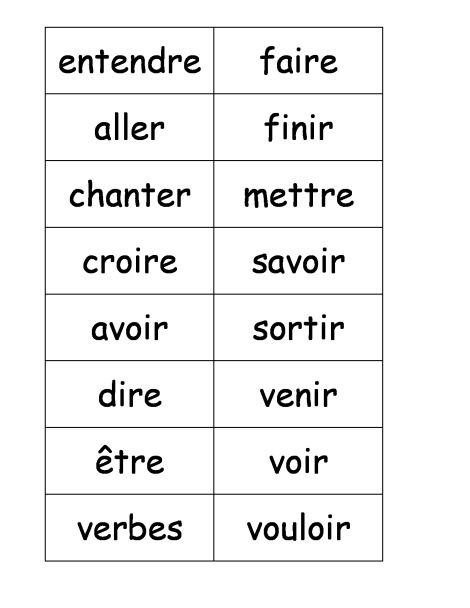 | entendre | faire |
|---|---|
| aller | finir |
| chanter | mettre |
| croire | savoir |
| avoir | sortir |
| dire | venir |
| être | voir |
| verbes | vouloir |